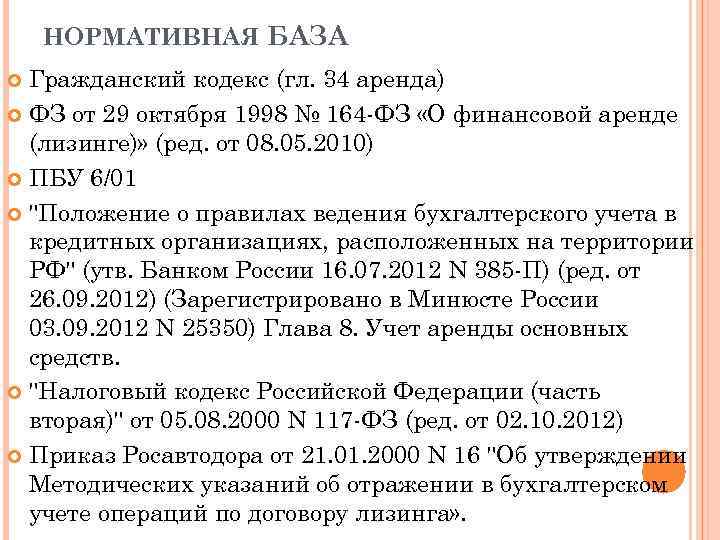 НОРМАТИВНАЯ БАЗА

Гражданский кодекс (гл. 34 аренда)

ФЗ от 29 октября 1998 № 164-ФЗ «О финансовой аренде (лизинге)» (ред. от 08.05.2010)

ПБУ 6/01

"Положение о правилах ведения бухгалтерского учета в кредитных организациях, расположенных на территории РФ" (утв. Банком России 16.07.2012 N 385-П) (ред. от 26.09.2012) (Зарегистрировано в Минюсте России 03.09.2012 N 25350) Глава 8. Учет аренды основных средств.

"Налоговый кодекс Российской Федерации (часть вторая)" от 05.08.2000 N 117-ФЗ (ред. от 02.10.2012)

Приказ Росавтодора от 21.01.2000 N 16 "Об утверждении Методических указаний об отражении в бухгалтерском учете операций по договору лизинга».